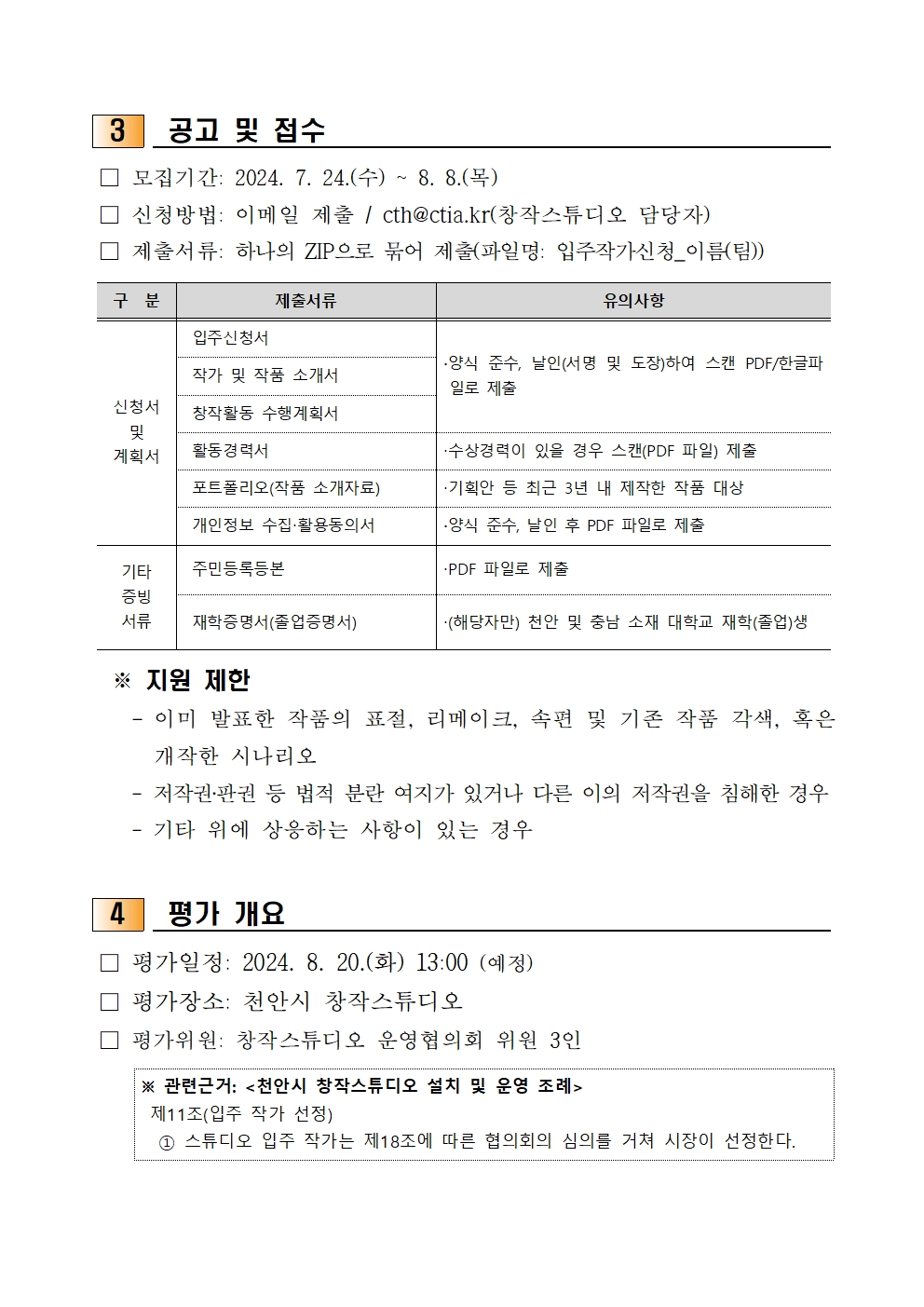 3 공고 및 접수

☐ 모집기간: 2024. 7. 24.(수) ~ 8. 8.(목)
☐ 신청방법: 이메일 제출 / cth@ctia.kr(창작스튜디오 담당자)
☐ 제출서류: 하나의 ZIP으로 묶어 제출(파일명: 입주작가신청_이름(팀))

| 구 분 | 제출서류 | 유의사항 |
|---|---|---|
| 신청서 및 계획서 | 입주신청서 | ·양식 준수, 날인(서명 및 도장)하여 스캔 PDF/한글파일로 제출 |
| | 작가 및 작품 소개서 | |
| | 창작활동 수행계획서 | |
| | 활동경력서 | ·수상경력이 있을 경우 스캔(PDF 파일) 제출 |
| | 포트폴리오(작품 소개자료) | ·기획안 등 최근 3년 내 제작한 작품 대상 |
| | 개인정보 수집·활용동의서 | ·양식 준수, 날인 후 PDF 파일로 제출 |
| 기타 증빙 서류 | 주민등록등본 | ·PDF 파일로 제출 |
| | 재학증명서(졸업증명서) | ·(해당자만) 천안 및 충남 소재 대학교 재학(졸업)생 |

※ 지원 제한
- 이미 발표한 작품의 표절, 리메이크, 속편 및 기존 작품 각색, 혹은 개작한 시나리오
- 저작권·판권 등 법적 분란 여지가 있거나 다른 이의 저작권을 침해한 경우
- 기타 위에 상응하는 사항이 있는 경우

4 평가 개요

☐ 평가일정: 2024. 8. 20.(화) 13:00 (예정)
☐ 평가장소: 천안시 창작스튜디오
☐ 평가위원: 창작스튜디오 운영협의회 위원 3인

※ 관련근거: <천안시 창작스튜디오 설치 및 운영 조례>
제11조(입주 작가 선정)
① 스튜디오 입주 작가는 제18조에 따른 협의회의 심의를 거쳐 시장이 선정한다.